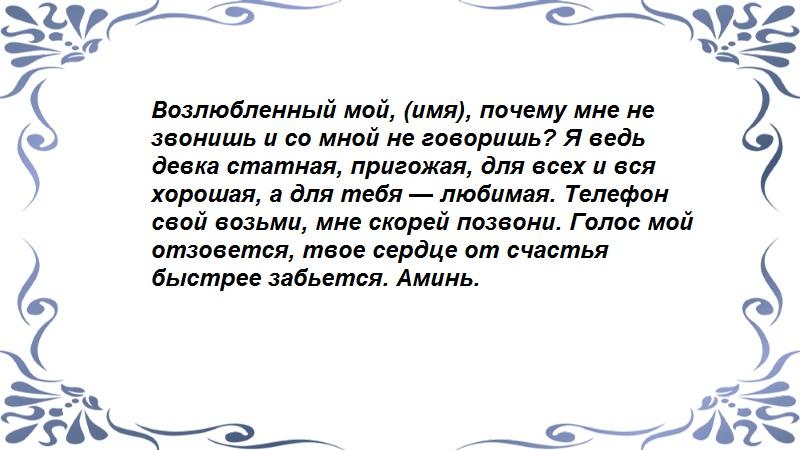 Возлюбленный мой, (имя), почему мне не звонишь и со мной не говоришь? Я ведь девка статная, пригожая, для всех и вся хорошая, а для тебя — любимая. Телефон свой возьми, мне скорей позвони. Голос мой отзовется, твое сердце от счастья быстрее забьется. Аминь.